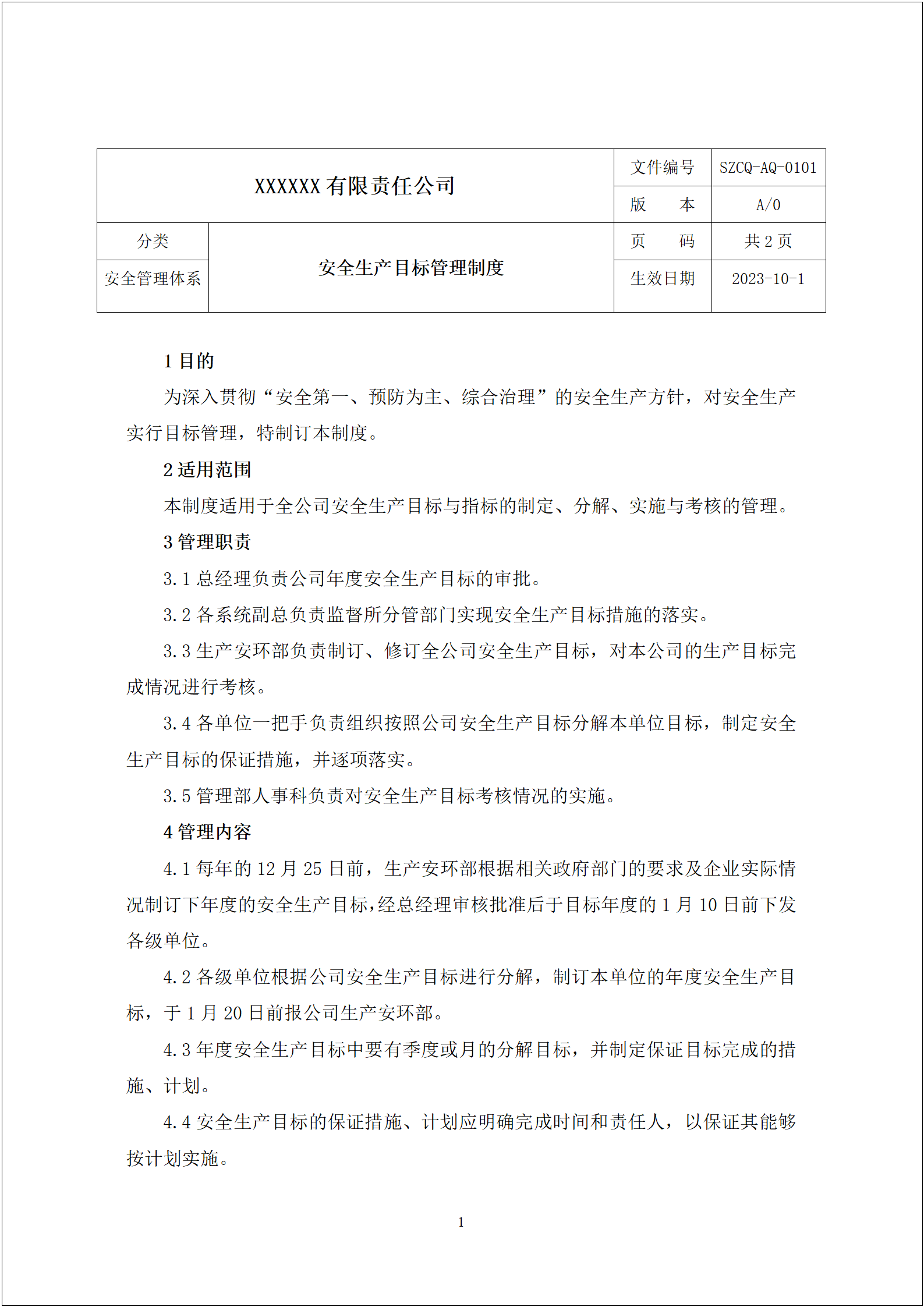 | XXXXXX 有限责任公司 | | 文件编号 | SZCQ-AQ-0101 |
|---|---|---|---|
| | | 版　　本 | A/0 |
| 分类 | 安全生产目标管理制度 | 页　　码 | 共 2 页 |
| 安全管理体系 | | 生效日期 | 2023-10-1 |

1 目的

为深入贯彻“安全第一、预防为主、综合治理”的安全生产方针，对安全生产实行目标管理，特制订本制度。

2 适用范围

本制度适用于全公司安全生产目标与指标的制定、分解、实施与考核的管理。

3 管理职责

3.1 总经理负责公司年度安全生产目标的审批。

3.2 各系统副总负责监督所分管部门实现安全生产目标措施的落实。

3.3 生产安环部负责制订、修订全公司安全生产目标，对本公司的生产目标完成情况进行考核。

3.4 各单位一把手负责组织按照公司安全生产目标分解本单位目标，制定安全生产目标的保证措施，并逐项落实。

3.5 管理部人事科负责对安全生产目标考核情况的实施。

4 管理内容

4.1 每年的 12 月 25 日前，生产安环部根据相关政府部门的要求及企业实际情况制订下年度的安全生产目标，经总经理审核批准后于目标年度的 1 月 10 日前下发各级单位。

4.2 各级单位根据公司安全生产目标进行分解，制订本单位的年度安全生产目标，于 1 月 20 日前报公司生产安环部。

4.3 年度安全生产目标中要有季度或月的分解目标，并制定保证目标完成的措施、计划。

4.4 安全生产目标的保证措施、计划应明确完成时间和责任人，以保证其能够按计划实施。

1